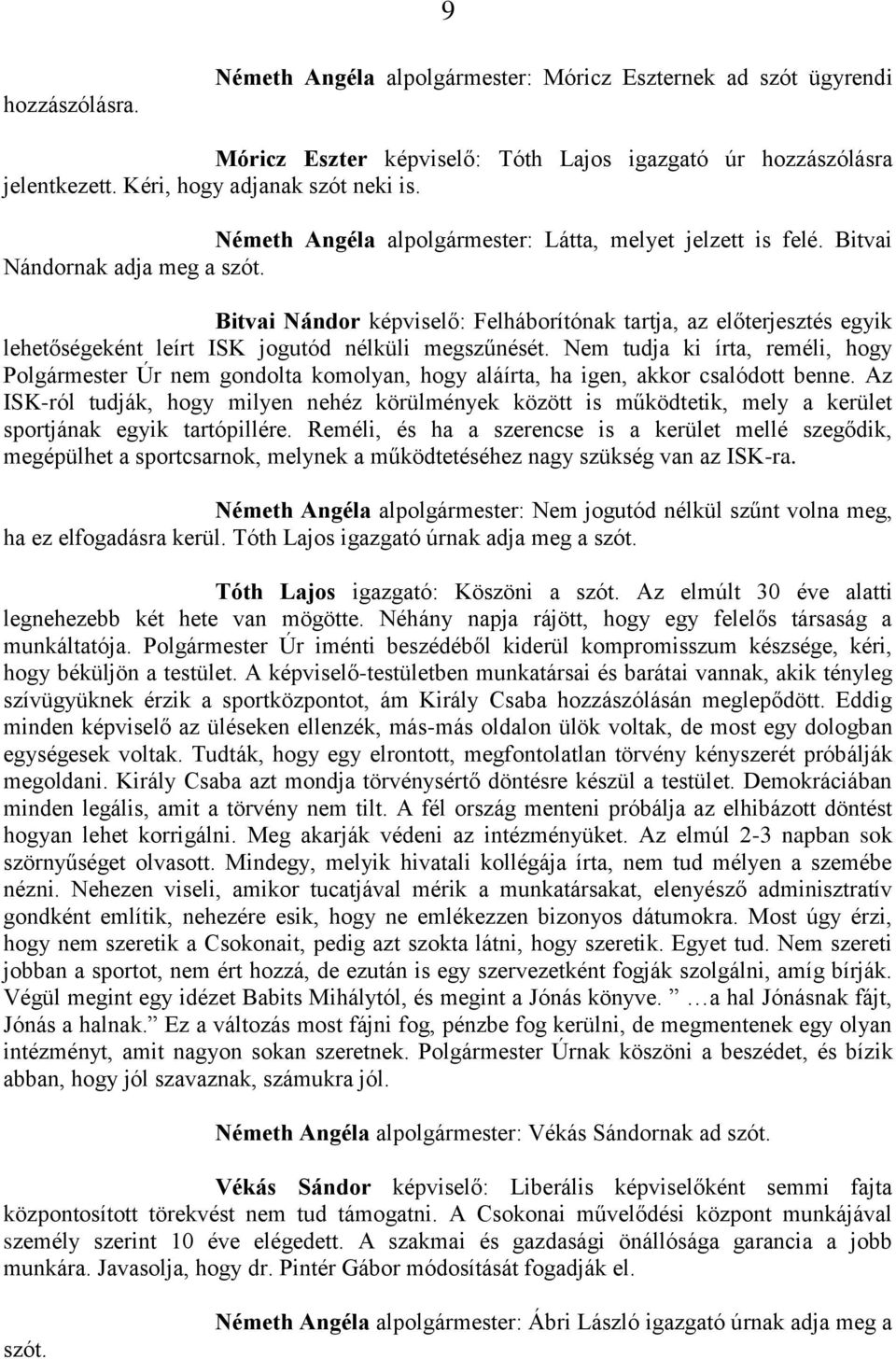 9

Németh Angéla alpolgármester: Móricz Eszternek ad szót ügyrendi hozzászólásra.

Móricz Eszter képviselő: Tóth Lajos igazgató úr hozzászólásra jelentkezett. Kéri, hogy adjanak szót neki is.

Németh Angéla alpolgármester: Látta, melyet jelzett is felé. Bitvai Nándornak adja meg a szót.

Bitvai Nándor képviselő: Felháborítónak tartja, az előterjesztés egyik lehetőségeként leírt ISK jogutód nélküli megszűnését. Nem tudja ki írta, reméli, hogy Polgármester Úr nem gondolta komolyan, hogy aláírta, ha igen, akkor csalódott benne. Az ISK-ról tudják, hogy milyen nehéz körülmények között is működtetik, mely a kerület sportjának egyik tartópillére. Reméli, és ha a szerencse is a kerület mellé szegődik, megépülhet a sportcsarnok, melynek a működtetéséhez nagy szükség van az ISK-ra.

Németh Angéla alpolgármester: Nem jogutód nélkül szűnt volna meg, ha ez elfogadásra kerül. Tóth Lajos igazgató úrnak adja meg a szót.

Tóth Lajos igazgató: Köszöni a szót. Az elmúlt 30 éve alatti legnehezebb két hete van mögötte. Néhány napja rájött, hogy egy felelős társaság a munkáltatója. Polgármester Úr iménti beszédéből kiderül kompromisszum készsége, kéri, hogy béküljön a testület. A képviselő-testületben munkatársai és barátai vannak, akik tényleg szívügyüknek érzik a sportközpontot, ám Király Csaba hozzászólásán meglepődött. Eddig minden képviselő az üléseken ellenzék, más-más oldalon ülök voltak, de most egy dologban egységesek voltak. Tudták, hogy egy elrontott, megfontolatlan törvény kényszerét próbálják megoldani. Király Csaba azt mondja törvénysértő döntésre készül a testület. Demokráciában minden legális, amit a törvény nem tilt. A fél ország menteni próbálja az elhibázott döntést hogyan lehet korrigálni. Meg akarják védeni az intézményüket. Az elmúl 2-3 napban sok szörnyűséget olvasott. Mindegy, melyik hivatali kollégája írta, nem tud mélyen a szemébe nézni. Nehezen viseli, amikor tucatjával mérik a munkatársakat, elenyésző adminisztratív gondként említik, nehezére esik, hogy ne emlékezzen bizonyos dátumokra. Most úgy érzi, hogy nem szeretik a Csokonait, pedig azt szokta látni, hogy szeretik. Egyet tud. Nem szereti jobban a sportot, nem ért hozzá, de ezután is egy szervezetként fogják szolgálni, amíg bírják. Végül megint egy idézet Babits Mihálytól, és megint a Jónás könyve. ” …a hal Jónásnak fájt, Jónás a halnak.” Ez a változás most fájni fog, pénzbe fog kerülni, de megmentenek egy olyan intézményt, amit nagyon sokan szeretnek. Polgármester Úrnak köszöni a beszédet, és bízik abban, hogy jól szavaznak, számukra jól.

Németh Angéla alpolgármester: Vékás Sándornak ad szót.

Vékás Sándor képviselő: Liberális képviselőként semmi fajta központosított törekvést nem tud támogatni. A Csokonai művelődési központ munkájával személy szerint 10 éve elégedett. A szakmai és gazdasági önállósága garancia a jobb munkára. Javasolja, hogy dr. Pintér Gábor módosítását fogadják el.

Németh Angéla alpolgármester: Ábri László igazgató úrnak adja meg a szót.